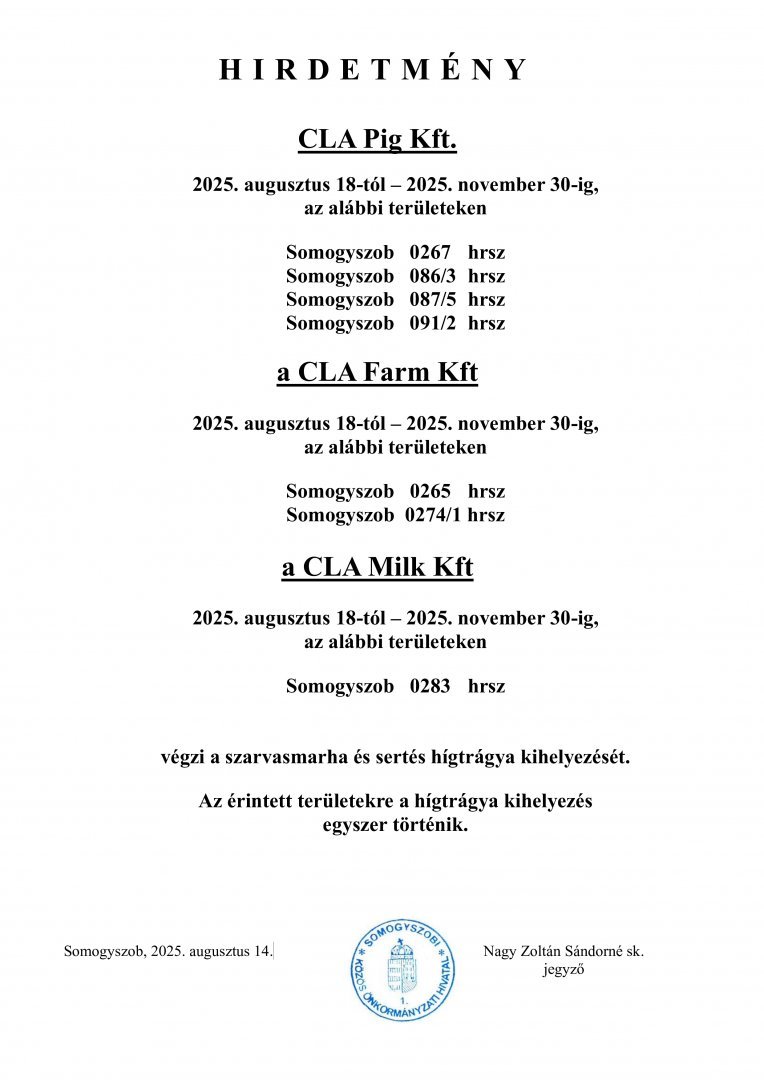 H I R D E T M É N Y

CLA Pig Kft.

2025. augusztus 18-tól – 2025. november 30-ig, az alábbi területeken

Somogyszob 0267 hrsz
Somogyszob 086/3 hrsz
Somogyszob 087/5 hrsz
Somogyszob 091/2 hrsz

a CLA Farm Kft

2025. augusztus 18-tól – 2025. november 30-ig, az alábbi területeken

Somogyszob 0265 hrsz
Somogyszob 0274/1 hrsz

a CLA Milk Kft

2025. augusztus 18-tól – 2025. november 30-ig, az alábbi területeken

Somogyszob 0283 hrsz

végzi a szarvasmarha és sertés hígtrágya kihelyezését.

Az érintett területekre a hígtrágya kihelyezés egyszer történik.

Somogyszob, 2025. augusztus 14.

SOMOGYSZOBI KÖZÖS ÖNKORMÁNYZATI HIVATAL 1.

Nagy Zoltán Sándorné sk.
jegyző